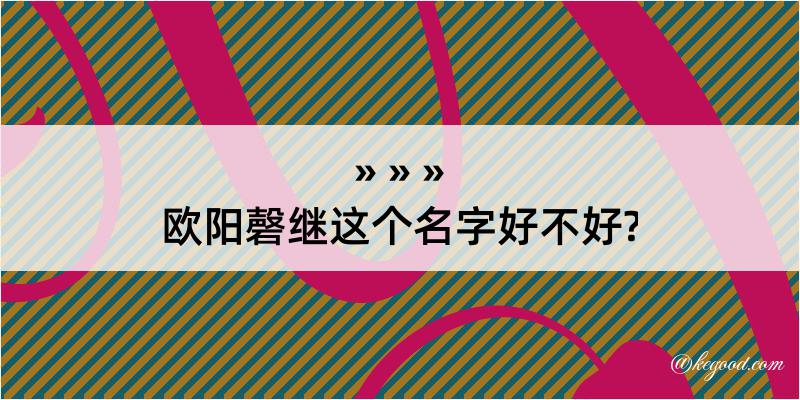 » » »
欧阳磬继这个名字好不好?

@kegood.com